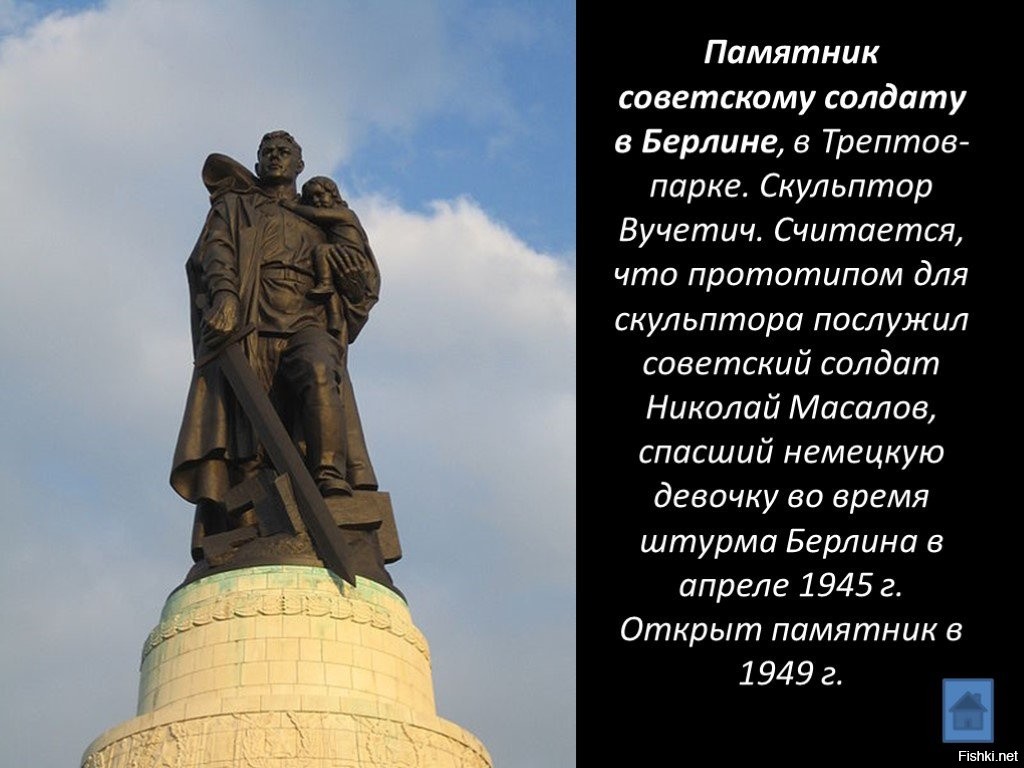 Памятник советскому солдату в Берлине, в Трептов-парке. Скульптор Вучетич. Считается, что прототипом для скульптора послужил советский солдат Николай Масалов, спасший немецкую девочку во время штурма Берлина в апреле 1945 г. Открыт памятник в 1949 г.

Fishki.net